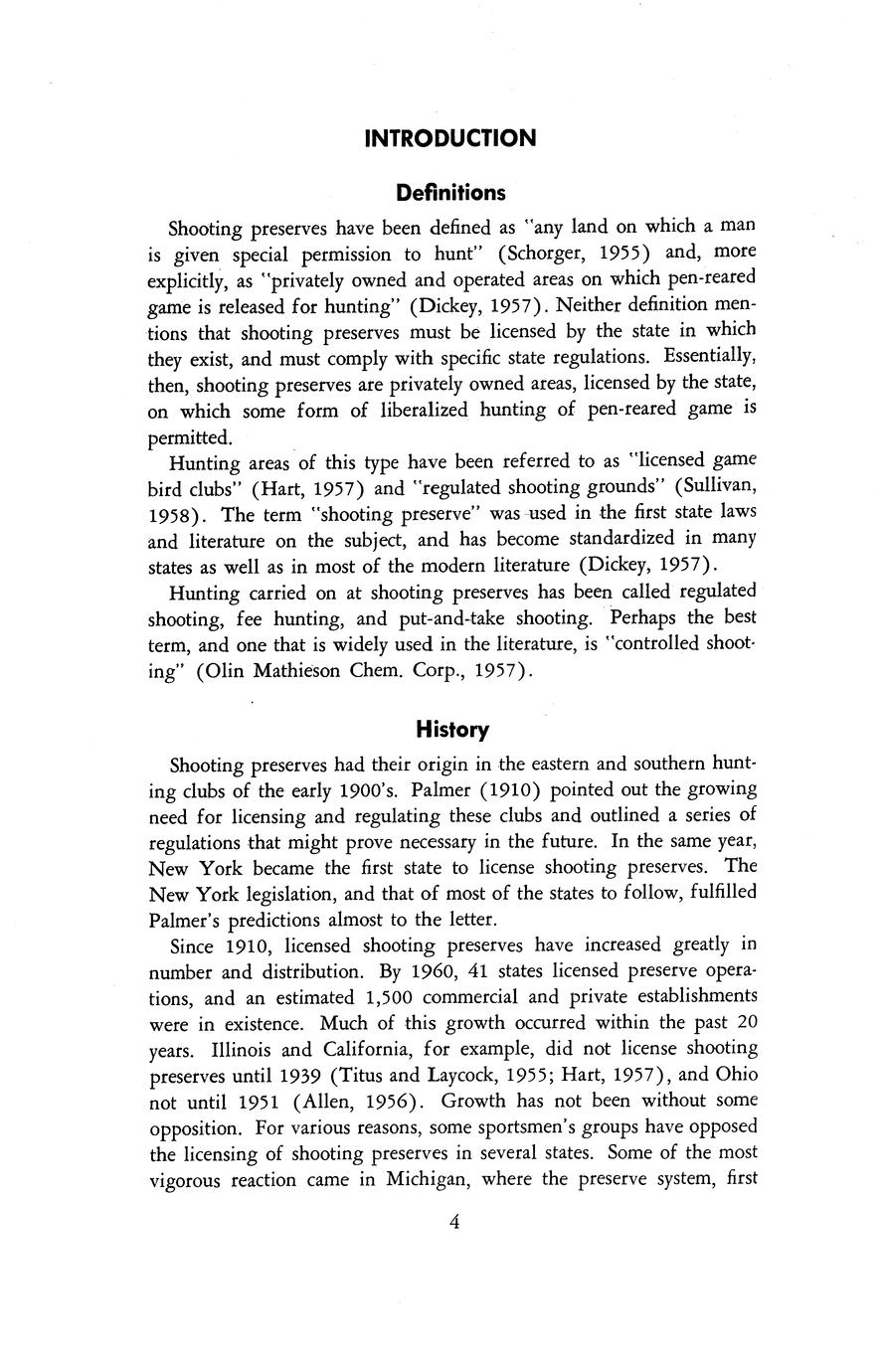 INTRODUCTION

Definitions

Shooting preserves have been defined as "any land on which a man is given special permission to hunt" (Schorger, 1955) and, more explicitly, as "privately owned and operated areas on which pen-reared game is released for hunting" (Dickey, 1957). Neither definition mentions that shooting preserves must be licensed by the state in which they exist, and must comply with specific state regulations. Essentially, then, shooting preserves are privately owned areas, licensed by the state, on which some form of liberalized hunting of pen-reared game is permitted.

Hunting areas of this type have been referred to as "licensed game bird clubs" (Hart, 1957) and "regulated shooting grounds" (Sullivan, 1958). The term "shooting preserve" was used in the first state laws and literature on the subject, and has become standardized in many states as well as in most of the modern literature (Dickey, 1957).

Hunting carried on at shooting preserves has been called regulated shooting, fee hunting, and put-and-take shooting. Perhaps the best term, and one that is widely used in the literature, is "controlled shooting" (Olin Mathieson Chem. Corp., 1957).

History

Shooting preserves had their origin in the eastern and southern hunting clubs of the early 1900's. Palmer (1910) pointed out the growing need for licensing and regulating these clubs and outlined a series of regulations that might prove necessary in the future. In the same year, New York became the first state to license shooting preserves. The New York legislation, and that of most of the states to follow, fulfilled Palmer's predictions almost to the letter.

Since 1910, licensed shooting preserves have increased greatly in number and distribution. By 1960, 41 states licensed preserve operations, and an estimated 1,500 commercial and private establishments were in existence. Much of this growth occurred within the past 20 years. Illinois and California, for example, did not license shooting preserves until 1939 (Titus and Laycock, 1955; Hart, 1957), and Ohio not until 1951 (Allen, 1956). Growth has not been without some opposition. For various reasons, some sportsmen's groups have opposed the licensing of shooting preserves in several states. Some of the most vigorous reaction came in Michigan, where the preserve system, first

4